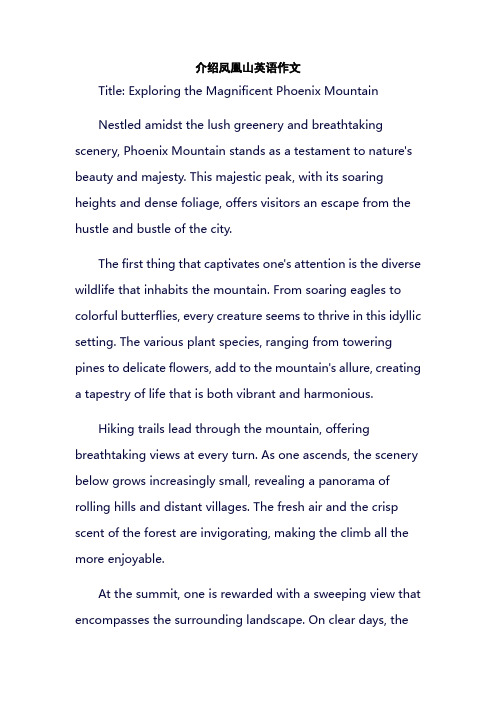 介绍凤凰山英语作文

Title: Exploring the Magnificent Phoenix Mountain

Nestled amidst the lush greenery and breathtaking scenery, Phoenix Mountain stands as a testament to nature's beauty and majesty. This majestic peak, with its soaring heights and dense foliage, offers visitors an escape from the hustle and bustle of the city.

The first thing that captivates one's attention is the diverse wildlife that inhabits the mountain. From soaring eagles to colorful butterflies, every creature seems to thrive in this idyllic setting. The various plant species, ranging from towering pines to delicate flowers, add to the mountain's allure, creating a tapestry of life that is both vibrant and harmonious.

Hiking trails lead through the mountain, offering breathtaking views at every turn. As one ascends, the scenery below grows increasingly small, revealing a panorama of rolling hills and distant villages. The fresh air and the crisp scent of the forest are invigorating, making the climb all the more enjoyable.

At the summit, one is rewarded with a sweeping view that encompasses the surrounding landscape. On clear days, the